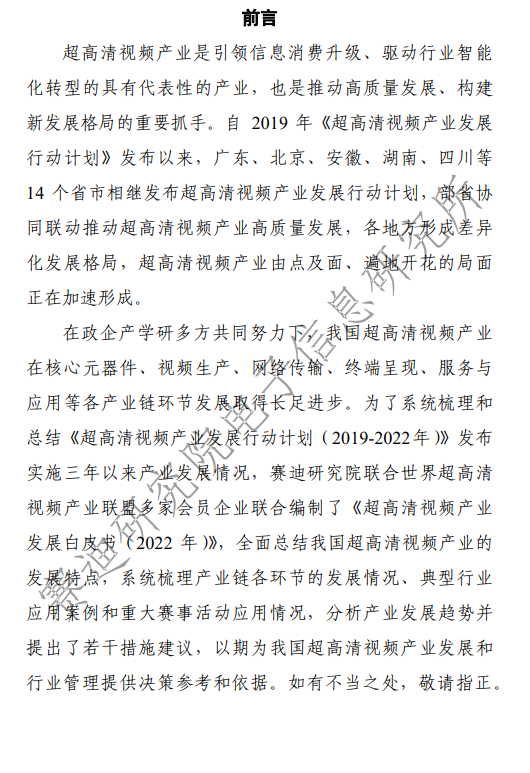 前言

超高清视频产业是引领信息消费升级、驱动行业智能化转型的具有代表性的产业，也是推动高质量发展、构建新发展格局的重要抓手。自 2019 年《超高清视频产业发展行动计划》发布以来，广东、北京、安徽、湖南、四川等 14 个省市相继发布超高清视频产业发展行动计划，部省协同联动推动超高清视频产业高质量发展，各地方形成差异化发展格局，超高清视频产业由点及面、遍地开花的局面正在加速形成。

在政企产学研多方共同努力下，我国超高清视频产业在核心元器件、视频生产、网络传输、终端呈现、服务与应用等各产业链环节发展取得长足进步。为了系统梳理和总结《超高清视频产业发展行动计划（2019-2022年）》发布实施三年以来产业发展情况，赛迪研究院联合世界超高清视频产业联盟多家会员企业联合编制了《超高清视频产业发展白皮书（2022 年）》，全面总结我国超高清视频产业的发展特点，系统梳理产业链各环节的发展情况、典型行业应用案例和重大赛事活动应用情况，分析产业发展趋势并提出了若干措施建议，以期为我国超高清视频产业发展和行业管理提供决策参考和依据。如有不当之处，敬请指正。

赛迪研究院电子信息研究所